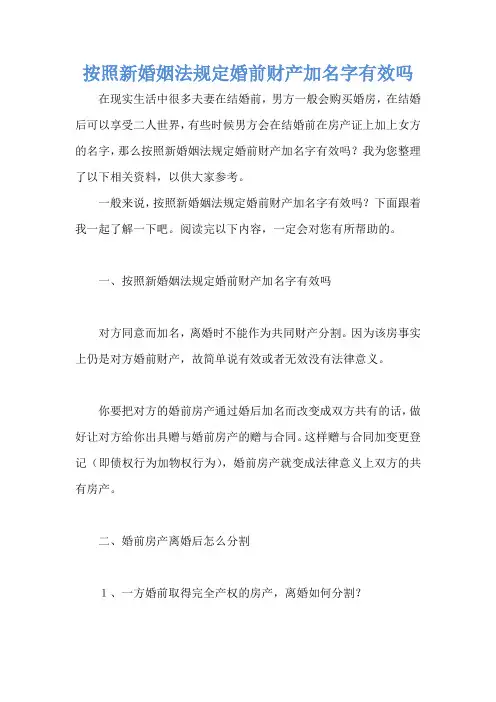 按照新婚姻法规定婚前财产加名字有效吗

在现实生活中很多夫妻在结婚前，男方一般会购买婚房，在结婚后可以享受二人世界，有些时候男方会在结婚前在房产证上加上女方的名字，那么按照新婚姻法规定婚前财产加名字有效吗？我为您整理了以下相关资料，以供大家参考。

一般来说，按照新婚姻法规定婚前财产加名字有效吗？下面跟着我一起了解一下吧。阅读完以下内容，一定会对您有所帮助的。

一、按照新婚姻法规定婚前财产加名字有效吗

对方同意而加名，离婚时不能作为共同财产分割。因为该房事实上仍是对方婚前财产，故简单说有效或者无效没有法律意义。

你要把对方的婚前房产通过婚后加名而改变成双方共有的话，做好让对方给你出具赠与婚前房产的赠与合同。这样赠与合同加变更登记（即债权行为加物权行为），婚前房产就变成法律意义上双方的共有房产。

二、婚前房产离婚后怎么分割

1、一方婚前取得完全产权的房产，离婚如何分割？